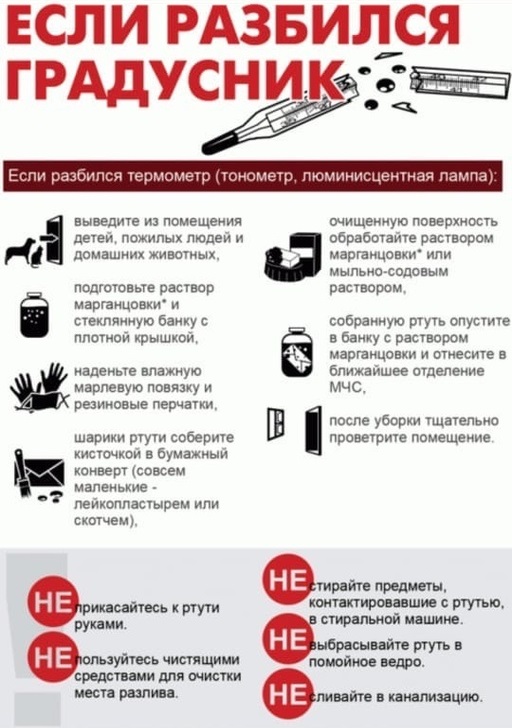 ЕСЛИ РАЗБИЛСЯ ГРАДУСНИК

Если разбился термометр (тонометр, люминисцентная лампа):

выведите из помещения детей, пожилых людей и домашних животных,

подготовьте раствор марганцовки* и стеклянную банку с плотной крышкой,

наденьте влажную марлевую повязку и резиновые перчатки,

шарики ртути соберите кисточкой в бумажный конверт (совсем маленькие - лейкопластырем или скотчем),

очищенную поверхность обработайте раствором марганцовки* или мыльно-содовым раствором,

собранную ртуть опустите в банку с раствором марганцовки и отнесите в ближайшее отделение МЧС,

после уборки тщательно проветрите помещение.

НЕ прикасайтесь к ртути руками.

НЕ пользуйтесь чистящими средствами для очистки места разлива.

НЕ стирайте предметы, контактировавшие с ртутью, в стиральной машине.

НЕ выбрасывайте ртуть в помойное ведро.

НЕ сливайте в канализацию.